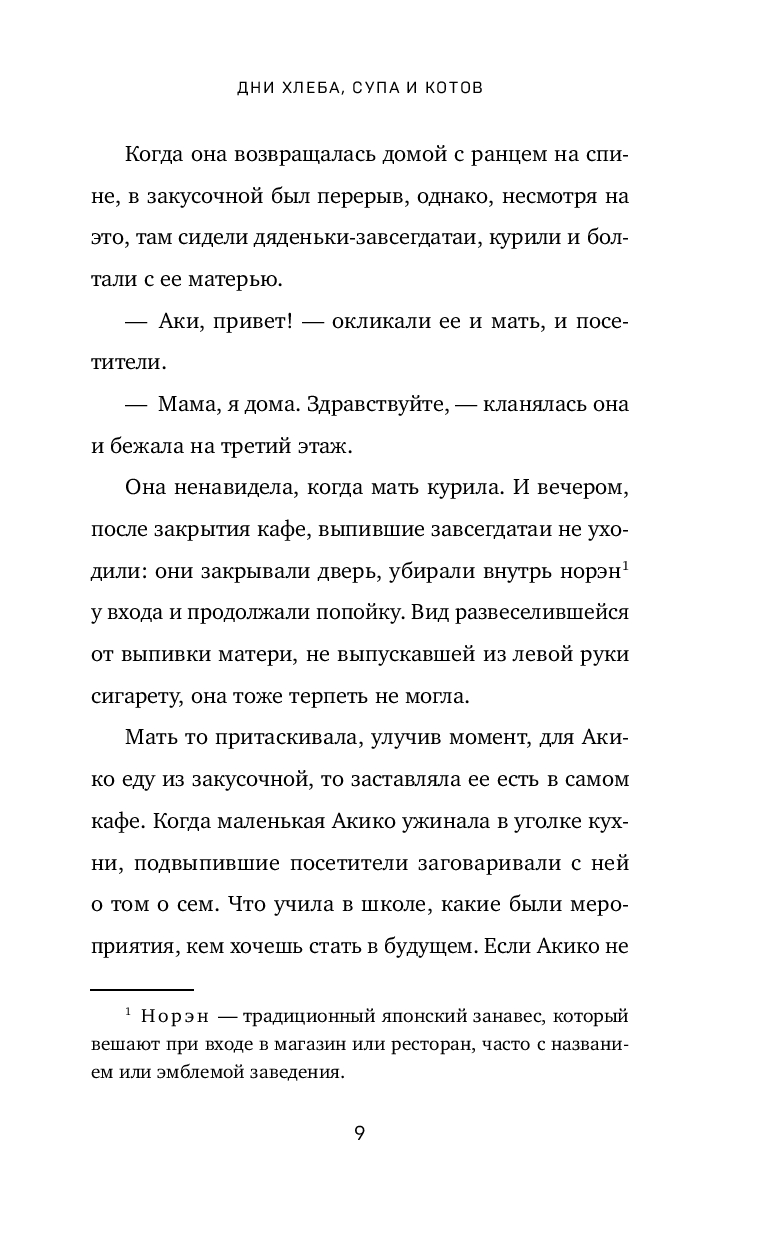 ДНИ ХЛЕБА, СУПА И КОТОВ

Когда она возвращалась домой с ранцем на спине, в закусочной был перерыв, однако, несмотря на это, там сидели дяденьки-завсегдатаи, курили и болтали с ее матерью.

— Аки, привет! — окликали ее и мать, и посетители.

— Мама, я дома. Здравствуйте, — кланялась она и бежала на третий этаж.

Она ненавидела, когда мать курила. И вечером, после закрытия кафе, выпившие завсегдатаи не уходили: они закрывали дверь, убирали внутрь норэн$^1$ у входа и продолжали попойку. Вид развеселившейся от выпивки матери, не выпускавшей из левой руки сигарету, она тоже терпеть не могла.

Мать то притаскивала, улучив момент, для Акико еду из закусочной, то заставляла ее есть в самом кафе. Когда маленькая Акико ужинала в уголке кухни, подвыпившие посетители заговаривали с ней о том о сем. Что учила в школе, какие были мероприятия, кем хочешь стать в будущем. Если Акико не

$^1$ Норэн — традиционный японский занавес, который вешают при входе в магазин или ресторан, часто с названием или эмблемой заведения.

9